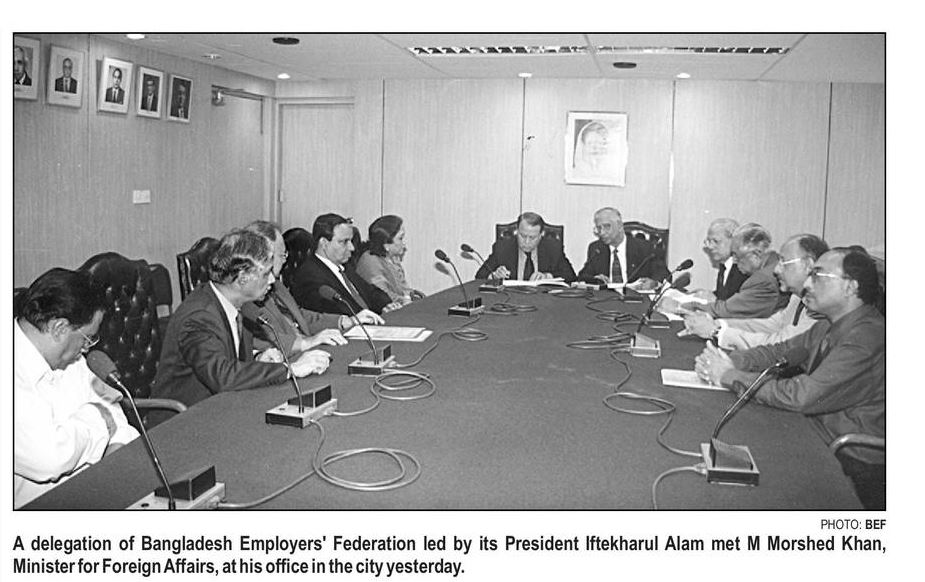 PHOTO: BEF

A delegation of Bangladesh Employers' Federation led by its President Iftekharul Alam met M Morshed Khan, Minister for Foreign Affairs, at his office in the city yesterday.